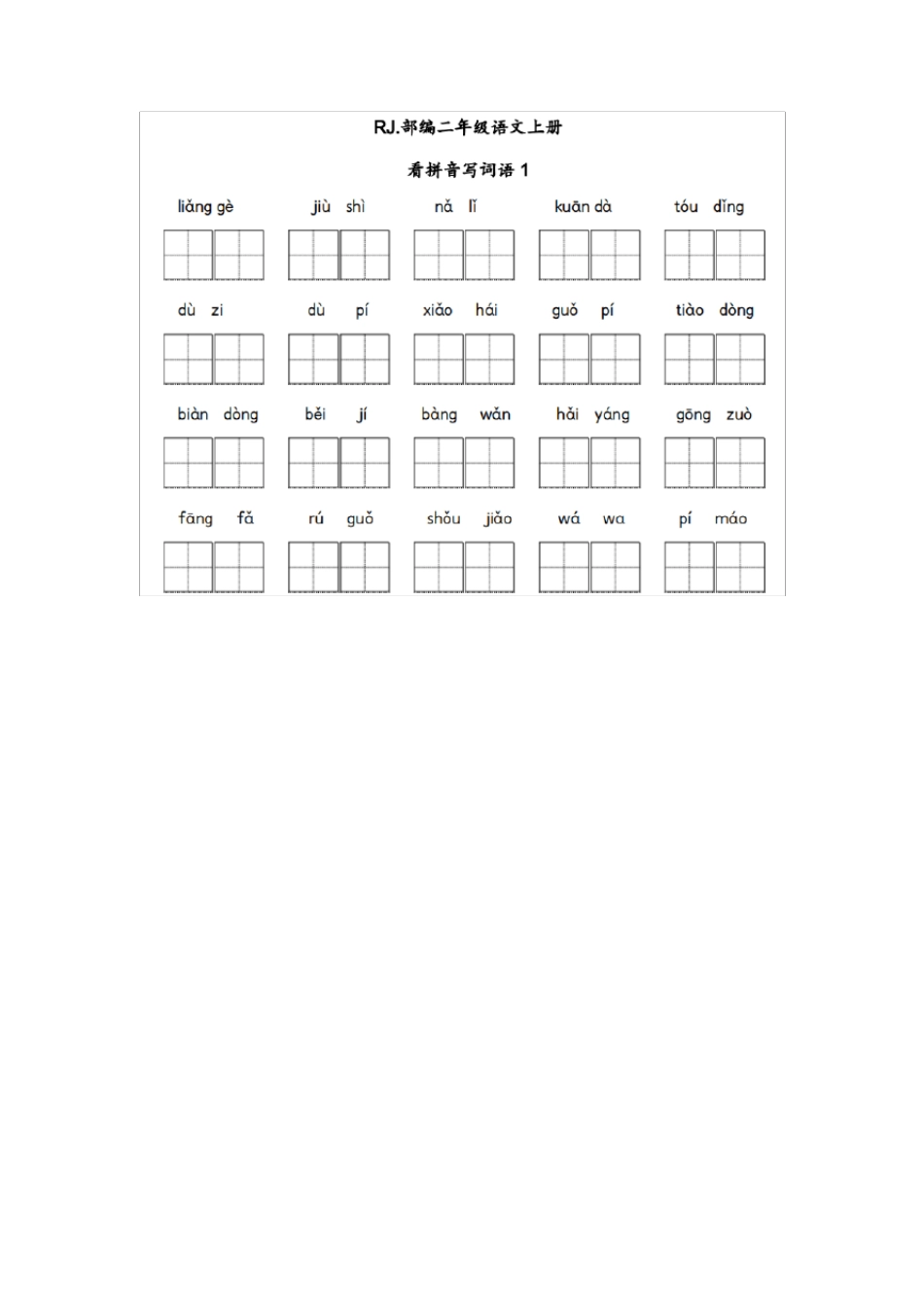 RJ.部编二年级语文上册

看拼音写词语 1

liǎng gè　jiù shì　nǎ lǐ　kuān dà　tóu dǐng

dù zi　dù pí　xiǎo hái　guǒ pí　tiào dòng

biàn dòng　běi jí　bàng wǎn　hǎi yáng　gōng zuò

fāng fǎ　rú guǒ　shǒu jiǎo　wá wa　pí máo